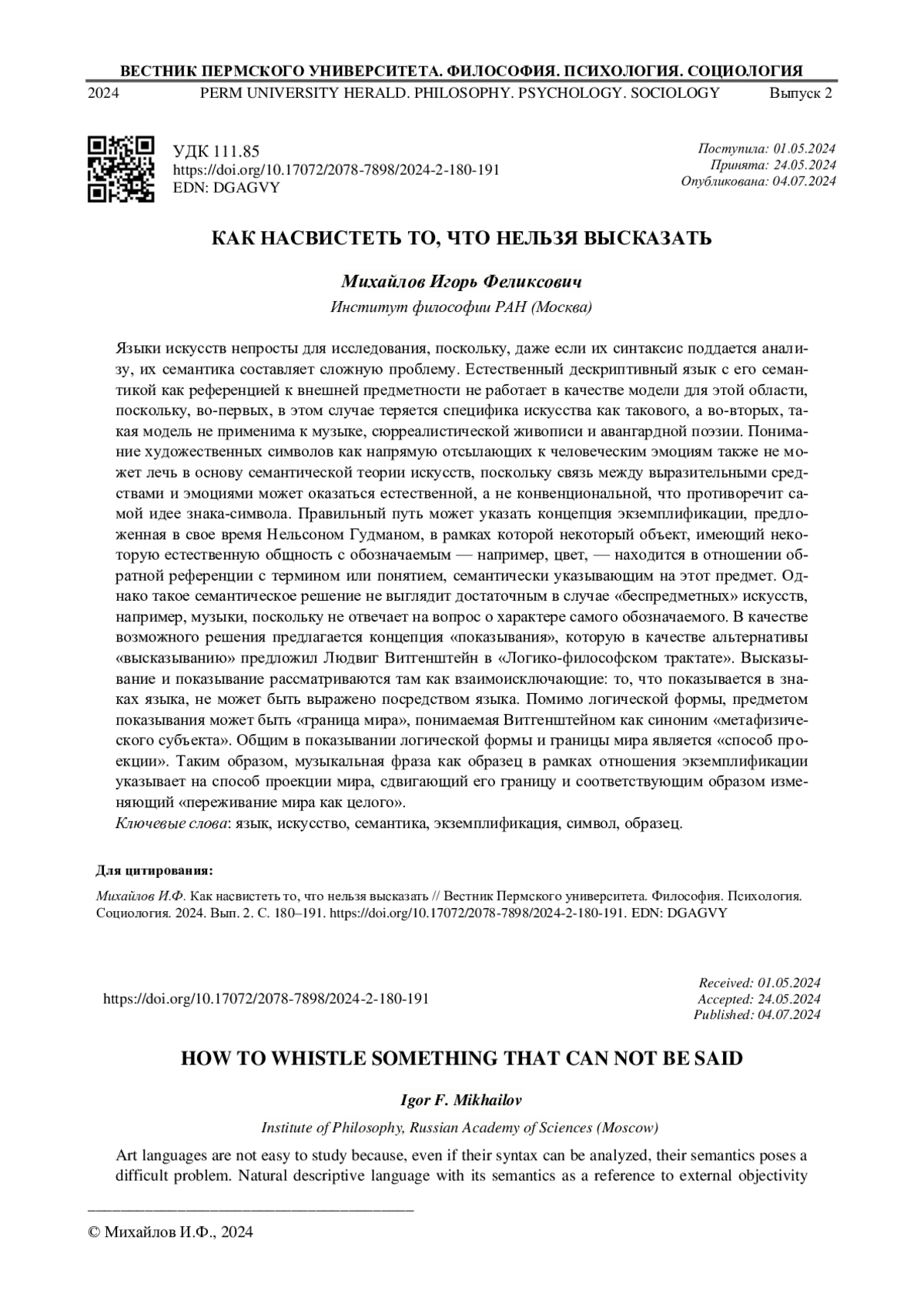 ВЕСТНИК ПЕРМСКОГО УНИВЕРСИТЕТА. ФИЛОСОФИЯ. ПСИХОЛОГИЯ. СОЦИОЛОГИЯ

2024 PERM UNIVERSITY HERALD. PHILOSOPHY. PSYCHOLOGY. SOCIOLOGY Выпуск 2

УДК 111.85
https://doi.org/10.17072/2078-7898/2024-2-180-191
EDN: DGAGVY

Поступила: 01.05.2024
Принята: 24.05.2024
Опубликована: 04.07.2024

КАК НАСВИСТЕТЬ ТО, ЧТО НЕЛЬЗЯ ВЫСКАЗАТЬ

Михайлов Игорь Феликсович

Институт философии РАН (Москва)

Языки искусств непросты для исследования, поскольку, даже если их синтаксис поддается анализу, их семантика составляет сложную проблему. Естественный дескриптивный язык с его семантикой как референцией к внешней предметности не работает в качестве модели для этой области, поскольку, во-первых, в этом случае теряется специфика искусства как такового, а во-вторых, такая модель не применима к музыке, сюрреалистической живописи и авангардной поэзии. Понимание художественных символов как напрямую отсылающих к человеческим эмоциям также не может лечь в основу семантической теории искусств, поскольку связь между выразительными средствами и эмоциями может оказаться естественной, а не конвенциональной, что противоречит самой идее знака-символа. Правильный путь может указать концепция экземплификации, предложенная в свое время Нельсоном Гудманом, в рамках которой некоторый объект, имеющий некоторую естественную общность с обозначаемым — например, цвет, — находится в отношении обратной референции с термином или понятием, семантически указывающим на этот предмет. Однако такое семантическое решение не выглядит достаточным в случае «беспредметных» искусств, например, музыки, поскольку не отвечает на вопрос о характере самого обозначаемого. В качестве возможного решения предлагается концепция «показывания», которую в качестве альтернативы «высказыванию» предложил Людвиг Витгенштейн в «Логико-философском трактате». Высказывание и показывание рассматриваются там как взаимоисключающие: то, что показывается в знаках языка, не может быть выражено посредством языка. Помимо логической формы, предметом показывания может быть «граница мира», понимаемая Витгенштейном как синоним «метафизического субъекта». Общим в показывании логической формы и границы мира является «способ проекции». Таким образом, музыкальная фраза как образец в рамках отношения экземплификации указывает на способ проекции мира, сдвигающий его границу и соответствующим образом изменяющий «переживание мира как целого».
Ключевые слова: язык, искусство, семантика, экземплификация, символ, образец.

Для цитирования:

Михайлов И.Ф. Как насвистеть то, что нельзя высказать // Вестник Пермского университета. Философия. Психология. Социология. 2024. Вып. 2. С. 180–191. https://doi.org/10.17072/2078-7898/2024-2-180-191. EDN: DGAGVY

https://doi.org/10.17072/2078-7898/2024-2-180-191

Received: 01.05.2024
Accepted: 24.05.2024
Published: 04.07.2024

HOW TO WHISTLE SOMETHING THAT CAN NOT BE SAID

Igor F. Mikhailov

Institute of Philosophy, Russian Academy of Sciences (Moscow)

Art languages are not easy to study because, even if their syntax can be analyzed, their semantics poses a difficult problem. Natural descriptive language with its semantics as a reference to external objectivity

© Михайлов И.Ф., 2024